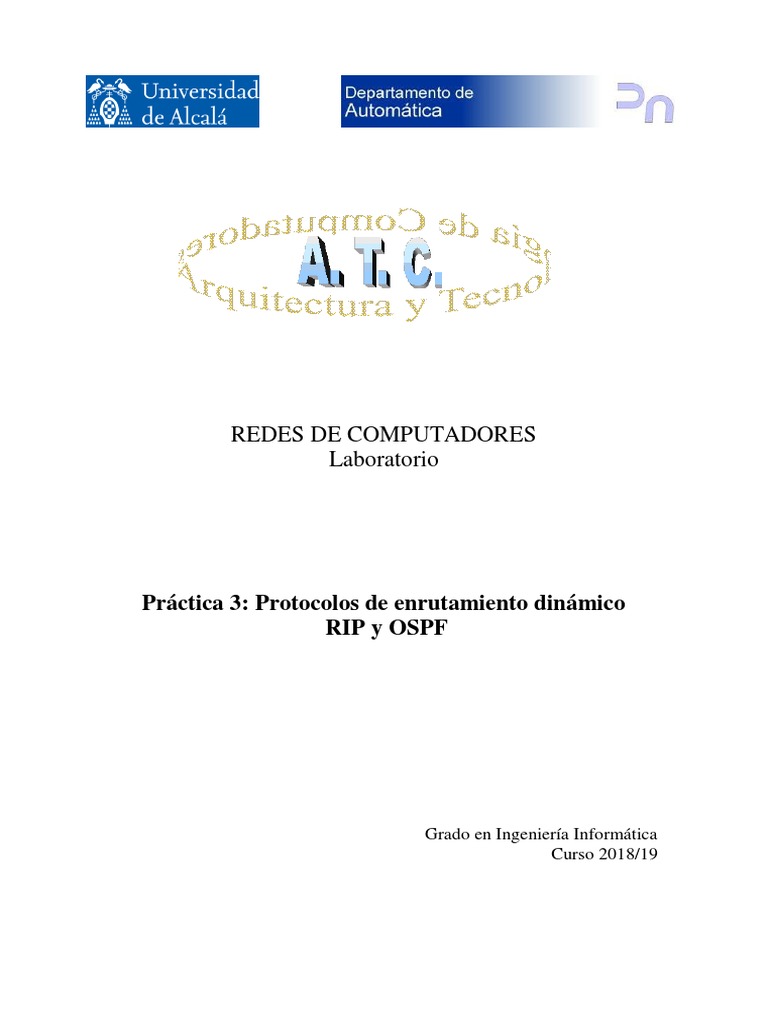 Universidad de Alcalá

Departamento de Automática

A. T. C.

Arquitectura y Tecnología de Computadores

REDES DE COMPUTADORES
Laboratorio

Práctica 3: Protocolos de enrutamiento dinámico
RIP y OSPF

Grado en Ingeniería Informática
Curso 2018/19